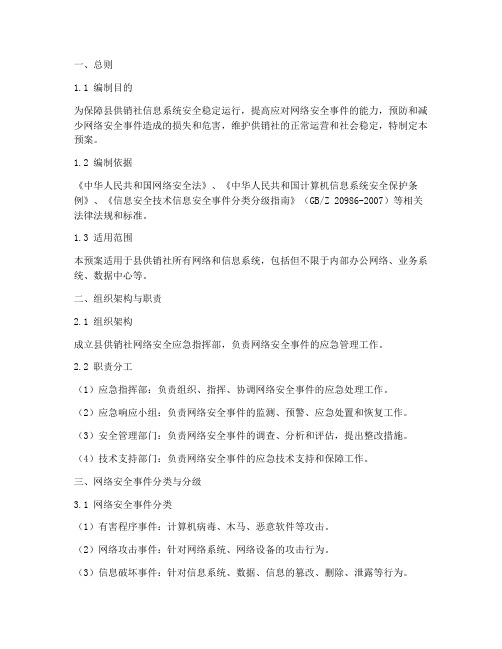 一、总则

1.1 编制目的

为保障县供销社信息系统安全稳定运行，提高应对网络安全事件的能力，预防和减少网络安全事件造成的损失和危害，维护供销社的正常运营和社会稳定，特制定本预案。

1.2 编制依据

《中华人民共和国网络安全法》、《中华人民共和国计算机信息系统安全保护条例》、《信息安全技术信息安全事件分类分级指南》（GB/Z 20986-2007）等相关法律法规和标准。

1.3 适用范围

本预案适用于县供销社所有网络和信息系统，包括但不限于内部办公网络、业务系统、数据中心等。

二、组织架构与职责

2.1 组织架构

成立县供销社网络安全应急指挥部，负责网络安全事件的应急管理工作。

2.2 职责分工

（1）应急指挥部：负责组织、指挥、协调网络安全事件的应急处理工作。

（2）应急响应小组：负责网络安全事件的监测、预警、应急处置和恢复工作。

（3）安全管理部门：负责网络安全事件的调查、分析和评估，提出整改措施。

（4）技术支持部门：负责网络安全事件的应急技术支持和保障工作。

三、网络安全事件分类与分级

3.1 网络安全事件分类

（1）有害程序事件：计算机病毒、木马、恶意软件等攻击。

（2）网络攻击事件：针对网络系统、网络设备的攻击行为。

（3）信息破坏事件：针对信息系统、数据、信息的篡改、删除、泄露等行为。